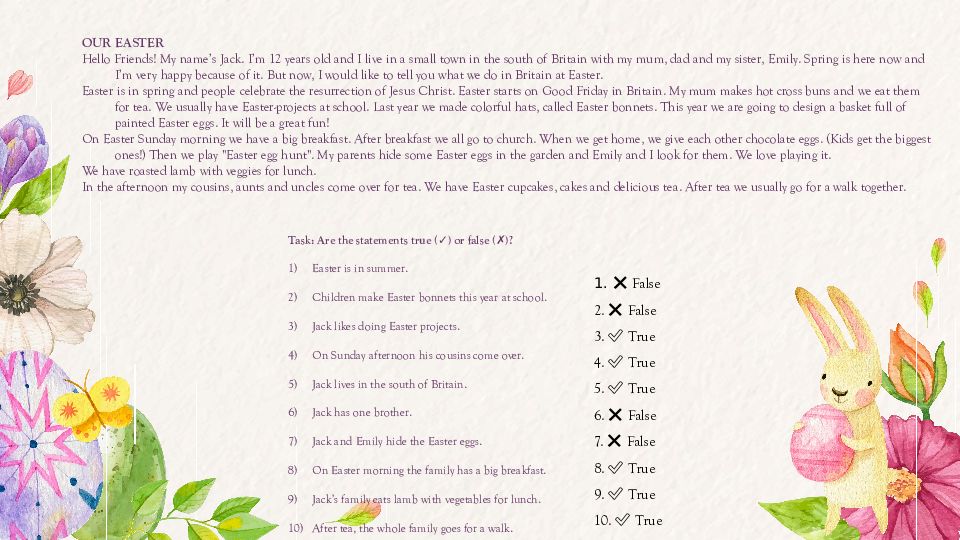 OUR EASTER
Hello Friends! My name's Jack. I'm 12 years old and I live in a small town in the south of Britain with my mum, dad and my sister, Emily. Spring is here now and I'm very happy because of it. But now, I would like to tell you what we do in Britain at Easter.
Easter is in spring and people celebrate the resurrection of Jesus Christ. Easter starts on Good Friday in Britain. My mum makes hot cross buns and we eat them for tea. We usually have Easter-projects at school. Last year we made colorful hats, called Easter bonnets. This year we are going to design a basket full of painted Easter eggs. It will be a great fun!
On Easter Sunday morning we have a big breakfast. After breakfast we all go to church. When we get home, we give each other chocolate eggs. (Kids get the biggest ones!) Then we play "Easter egg hunt". My parents hide some Easter eggs in the garden and Emily and I look for them. We love playing it.
We have roasted lamb with veggies for lunch.
In the afternoon my cousins, aunts and uncles come over for tea. We have Easter cupcakes, cakes and delicious tea. After tea we usually go for a walk together.

Task: Are the statements true (✓) or false (✗)?

1) Easter is in summer.
2) Children make Easter bonnets this year at school.
3) Jack likes doing Easter projects.
4) On Sunday afternoon his cousins come over.
5) Jack lives in the south of Britain.
6) Jack has one brother.
7) Jack and Emily hide the Easter eggs.
8) On Easter morning the family has a big breakfast.
9) Jack's family eats lamb with vegetables for lunch.
10) After tea, the whole family goes for a walk.

1. ✗ False
2. ✗ False
3. ✓ True
4. ✓ True
5. ✓ True
6. ✗ False
7. ✗ False
8. ✓ True
9. ✓ True
10. ✓ True